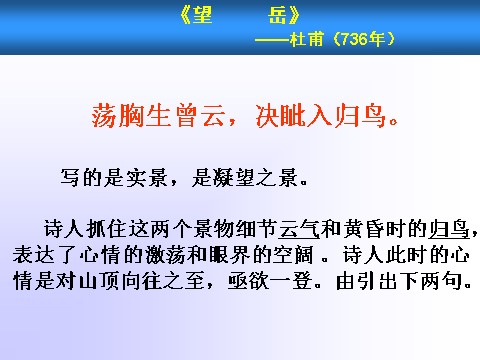 《望　岳》
——杜甫（736年）

荡胸生曾云，决眦入归鸟。

写的是实景，是凝望之景。

诗人抓住这两个景物细节云气和黄昏时的归鸟，表达了心情的激荡和眼界的空阔 。诗人此时的心情是对山顶向往之至，亟欲一登。由引出下两句。